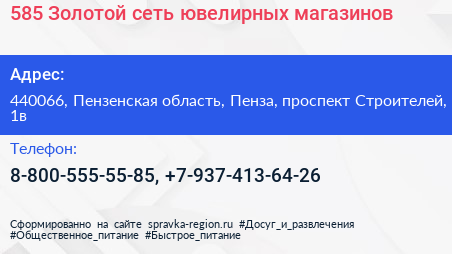 585 Золотой сеть ювелирных магазинов

Адрес:

440066, Пензенская область, Пенза, проспект Строителей, 1в

Телефон:

8-800-555-55-85, +7-937-413-64-26

Сформированно на сайте spravka-region.ru #Досуг_и_развлечения #Общественное_питание #Быстрое_питание